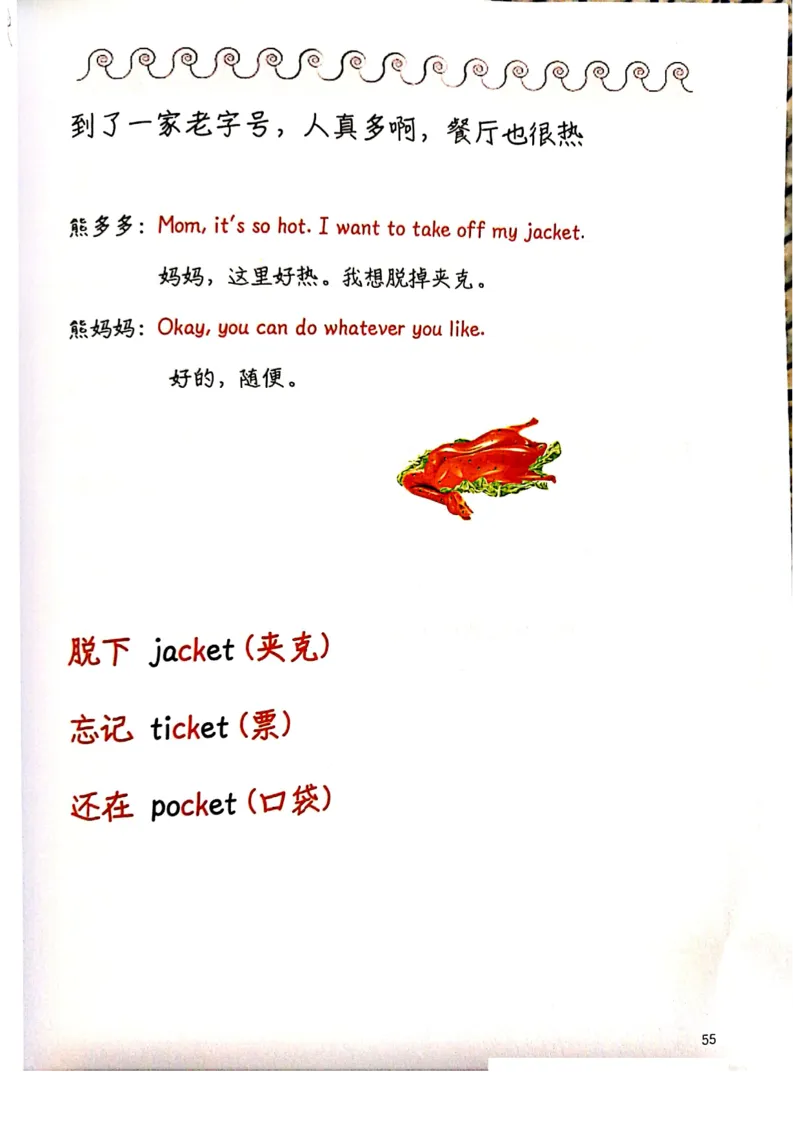 到了一家老字号，人真多啊，餐厅也很热

熊多多：Mom, it's so hot. I want to take off my jacket.

妈妈，这里好热。我想脱掉夹克。

熊妈妈：Okay, you can do whatever you like.

好的，随便。

脱下 jacket（夹克）

忘记 ticket（票）

还在 pocket（口袋）

55